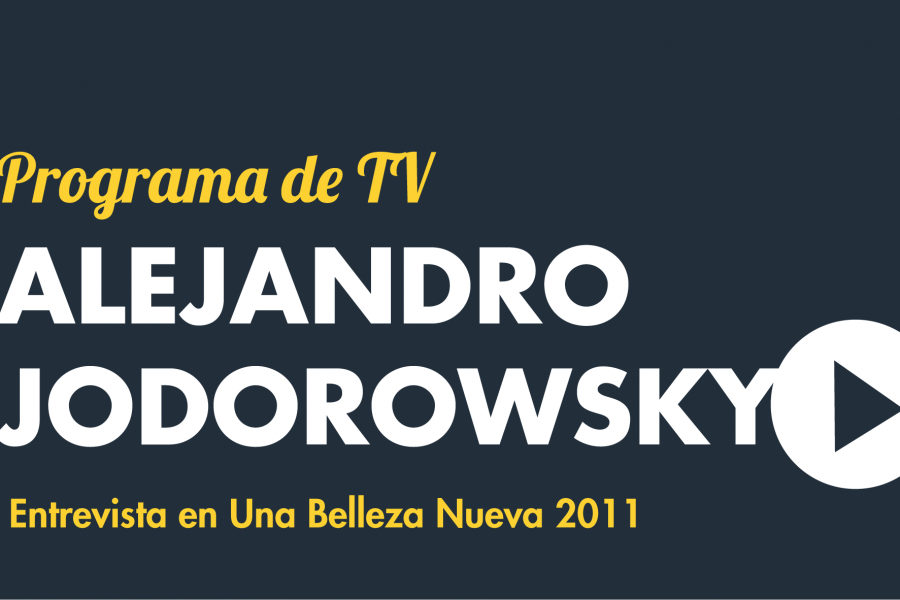 Programa de TV
ALEJANDRO
JODOROWSKY
Entrevista en Una Belleza Nueva 2011